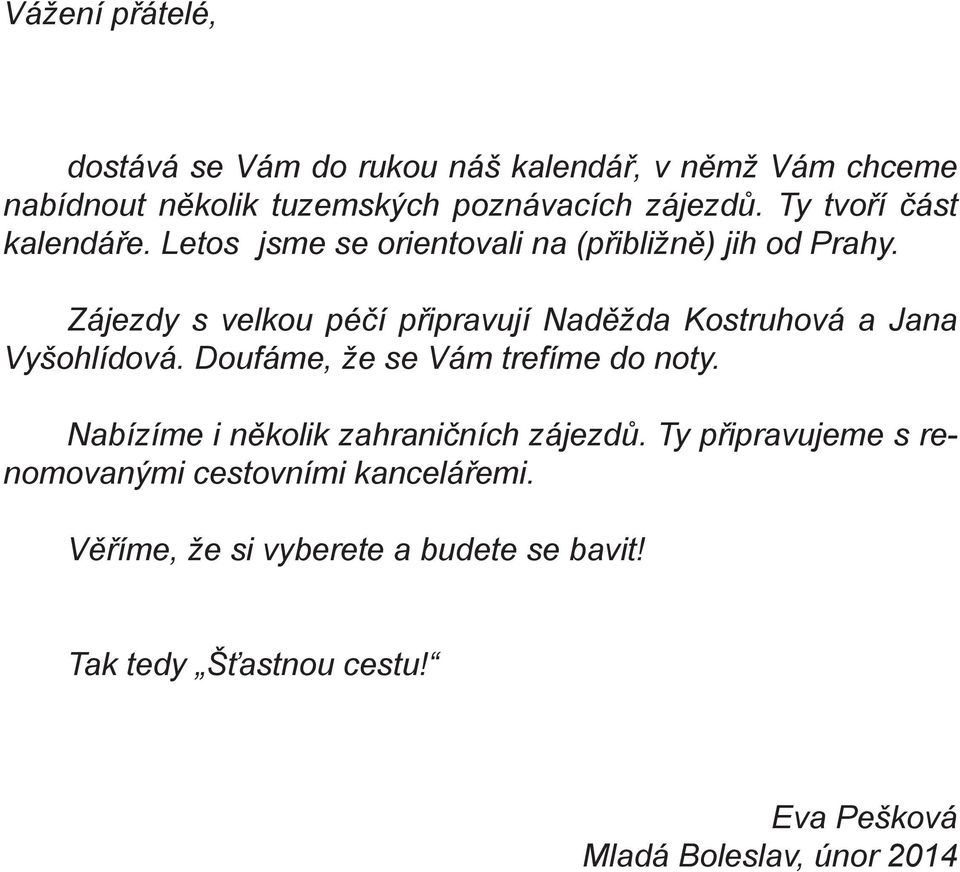 Vážení přátelé,

dostává se Vám do rukou náš kalendář, v němž Vám chceme nabídnout několik tuzemských poznávacích zájezdů. Ty tvoří část kalendáře. Letos jsme se orientovali na (přibližně) jih od Prahy.

Zájezdy s velkou péčí připravují Naděžda Kostruhová a Jana Vyšohlídová. Doufáme, že se Vám trefíme do noty.

Nabízíme i několik zahraničních zájezdů. Ty připravujeme s renomovanými cestovními kancelářemi.

Věříme, že si vyberete a budete se bavit!

Tak tedy „Šťastnou cestu!“

Eva Pešková
Mladá Boleslav, únor 2014